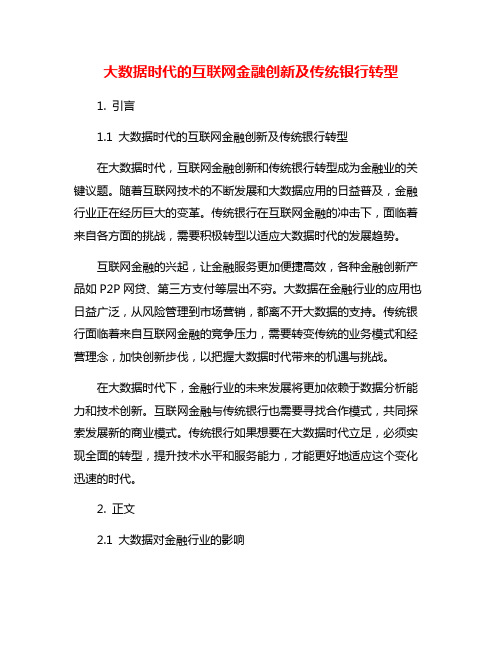 大数据时代的互联网金融创新及传统银行转型

1. 引言

1.1 大数据时代的互联网金融创新及传统银行转型

在大数据时代，互联网金融创新和传统银行转型成为金融业的关键议题。随着互联网技术的不断发展和大数据应用的日益普及，金融行业正在经历巨大的变革。传统银行在互联网金融的冲击下，面临着来自各方面的挑战，需要积极转型以适应大数据时代的发展趋势。

互联网金融的兴起，让金融服务更加便捷高效，各种金融创新产品如 P2P 网贷、第三方支付等层出不穷。大数据在金融行业的应用也日益广泛，从风险管理到市场营销，都离不开大数据的支持。传统银行面临着来自互联网金融的竞争压力，需要转变传统的业务模式和经营理念，加快创新步伐，以把握大数据时代带来的机遇与挑战。

在大数据时代下，金融行业的未来发展将更加依赖于数据分析能力和技术创新。互联网金融与传统银行也需要寻找合作模式，共同探索发展新的商业模式。传统银行如果想要在大数据时代立足，必须实现全面的转型，提升技术水平和服务能力，才能更好地适应这个变化迅速的时代。

2. 正文

2.1 大数据对金融行业的影响